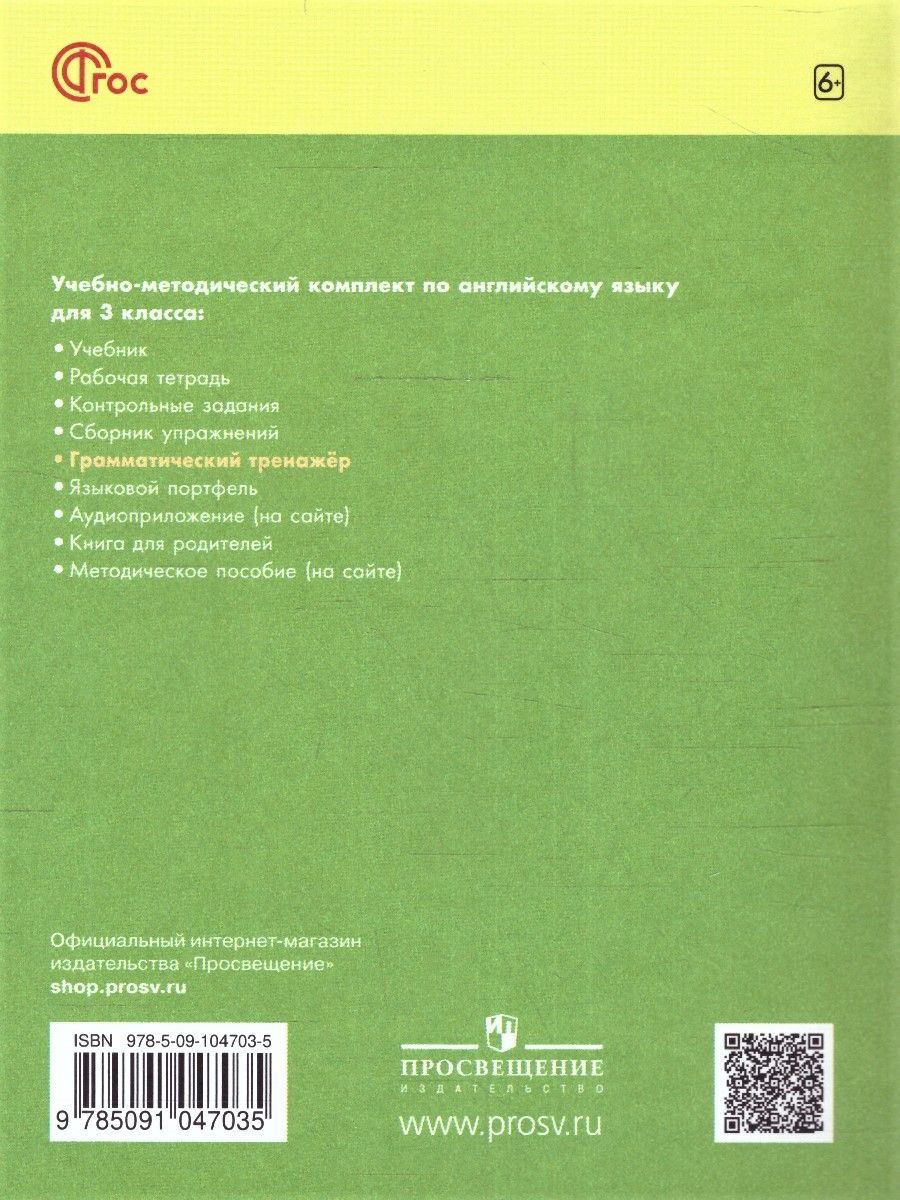 ФГОС

6+

Учебно-методический комплект по английскому языку для 3 класса:

• Учебник
• Рабочая тетрадь
• Контрольные задания
• Сборник упражнений
• Грамматический тренажёр
• Языковой портфель
• Аудиоприложение (на сайте)
• Книга для родителей
• Методическое пособие (на сайте)

Официальный интернет-магазин издательства «Просвещение»
shop.prosv.ru

ISBN 978-5-09-104703-5

9 785091 047035

ПРОСВЕЩЕНИЕ
ИЗДАТЕЛЬСТВО

www.prosv.ru